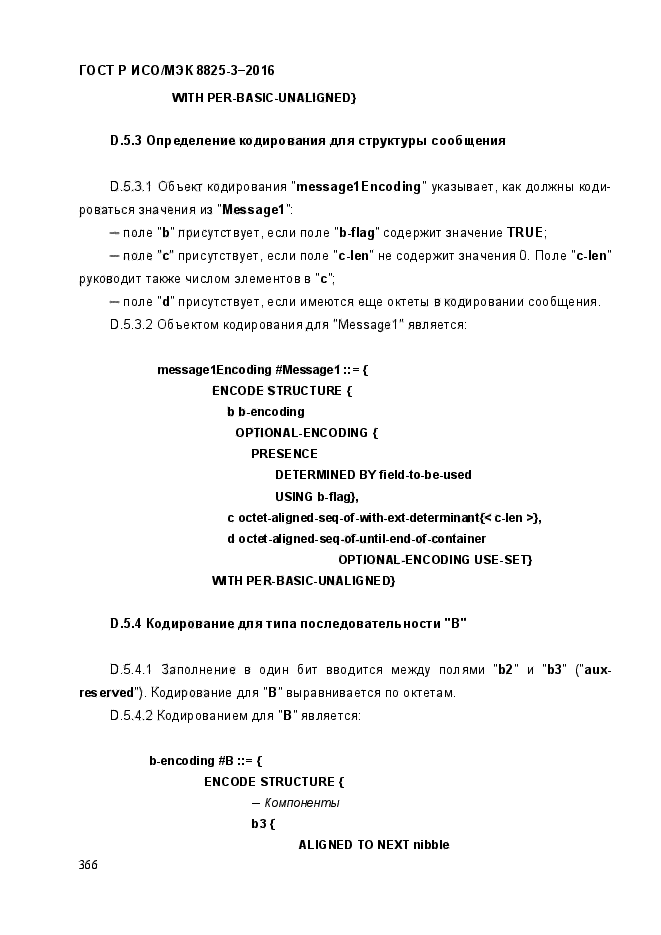 ГОСТ Р ИСО/МЭК 8825-3–2016

WITH PER-BASIC-UNALIGNED}

D.5.3 Определение кодирования для структуры сообщения

D.5.3.1 Объект кодирования "message1Encoding" указывает, как должны кодироваться значения из "Message1":

– поле "b" присутствует, если поле "b-flag" содержит значение TRUE;

– поле "c" присутствует, если поле "c-len" не содержит значения 0. Поле "c-len" руководит также числом элементов в "c";

– поле "d" присутствует, если имеются еще октеты в кодировании сообщения.

D.5.3.2 Объектом кодирования для "Message1" является:

message1Encoding #Message1 ::= {
ENCODE STRUCTURE {
b b-encoding
OPTIONAL-ENCODING {
PRESENCE
DETERMINED BY field-to-be-used
USING b-flag},
c octet-aligned-seq-of-with-ext-determinant{< c-len >},
d octet-aligned-seq-of-until-end-of-container
OPTIONAL-ENCODING USE-SET}
WITH PER-BASIC-UNALIGNED}

D.5.4 Кодирование для типа последовательности "B"

D.5.4.1 Заполнение в один бит вводится между полями "b2" и "b3" ("aux-reserved"). Кодирование для "B" выравнивается по октетам.

D.5.4.2 Кодированием для "B" является:

b-encoding #B ::= {
ENCODE STRUCTURE {
– Компоненты
b3 {
ALIGNED TO NEXT nibble

366